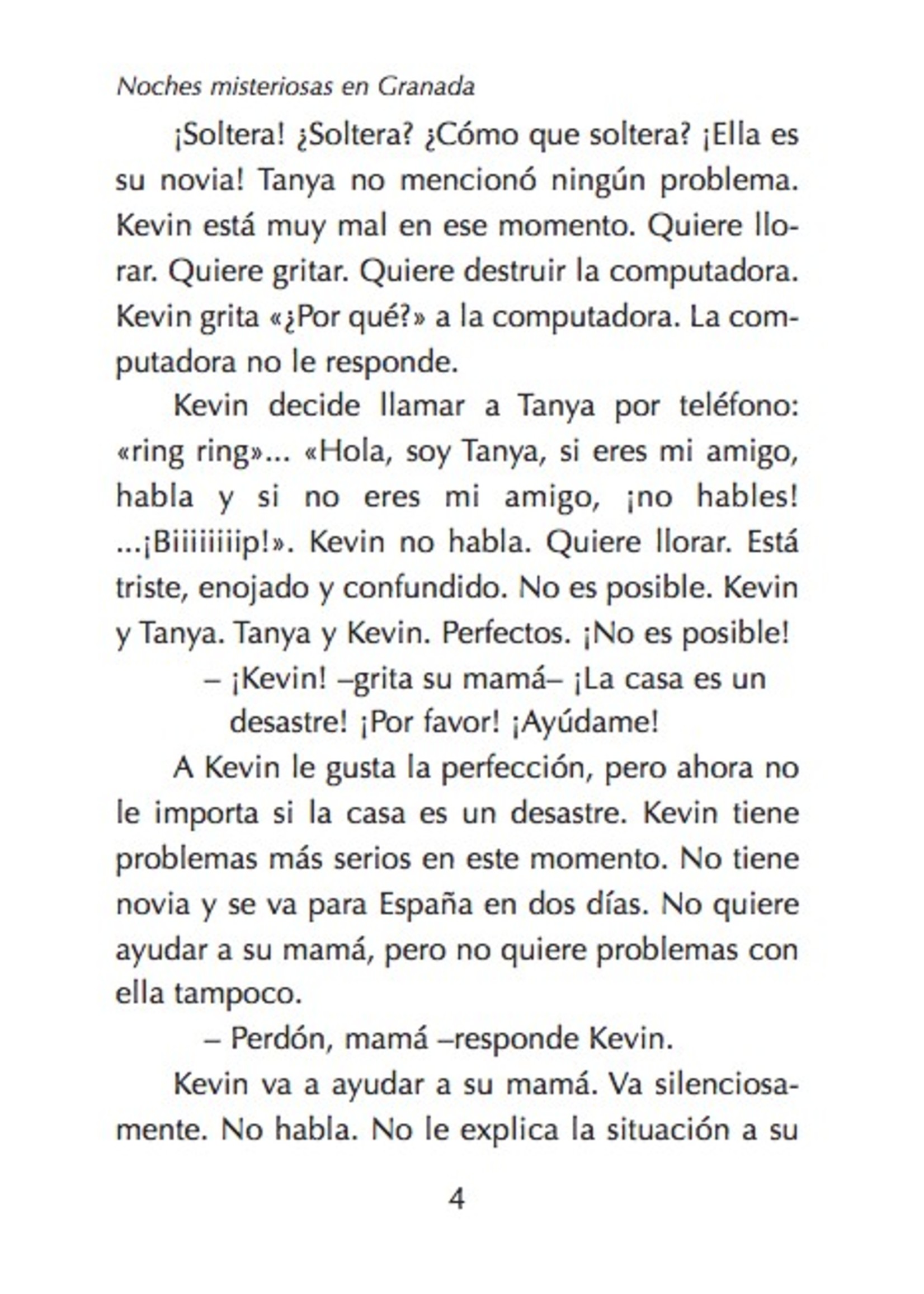 Noches misteriosas en Granada

¡Soltera! ¿Soltera? ¿Cómo que soltera? ¡Ella es su novia! Tanya no mencionó ningún problema. Kevin está muy mal en ese momento. Quiere llorar. Quiere gritar. Quiere destruir la computadora. Kevin grita «¿Por qué?» a la computadora. La computadora no le responde.

Kevin decide llamar a Tanya por teléfono: «ring ring»... «Hola, soy Tanya, si eres mi amigo, habla y si no eres mi amigo, ¡no hables! ...¡Biiiiiiiip!». Kevin no habla. Quiere llorar. Está triste, enojado y confundido. No es posible. Kevin y Tanya. Tanya y Kevin. Perfectos. ¡No es posible!

– ¡Kevin! –grita su mamá– ¡La casa es un desastre! ¡Por favor! ¡Ayúdame!

A Kevin le gusta la perfección, pero ahora no le importa si la casa es un desastre. Kevin tiene problemas más serios en este momento. No tiene novia y se va para España en dos días. No quiere ayudar a su mamá, pero no quiere problemas con ella tampoco.

– Perdón, mamá –responde Kevin.

Kevin va a ayudar a su mamá. Va silenciosamente. No habla. No le explica la situación a su

4